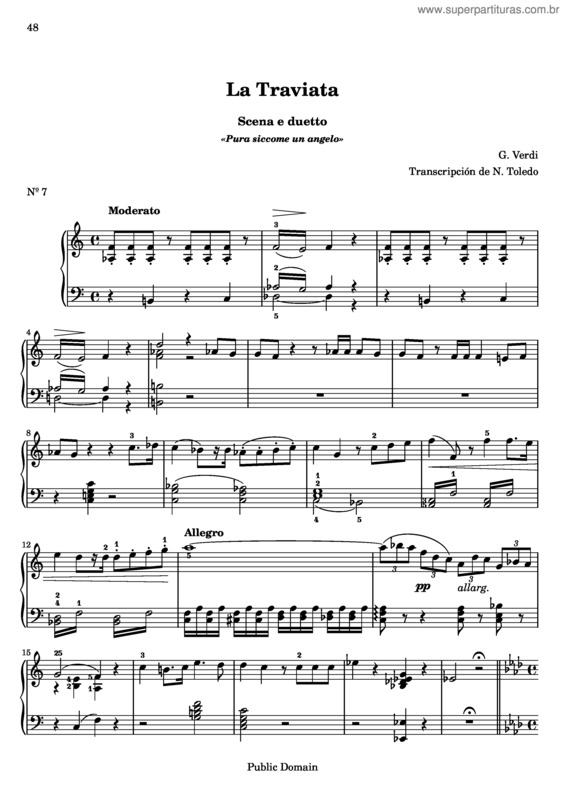 www.superpartituras.com.br

48

La Traviata

Scena e duetto

«Pura siccome un angelo»

G. Verdi

Transcripción de N. Toledo

Nº 7

Moderato

Allegro

pp

allarg.

Public Domain